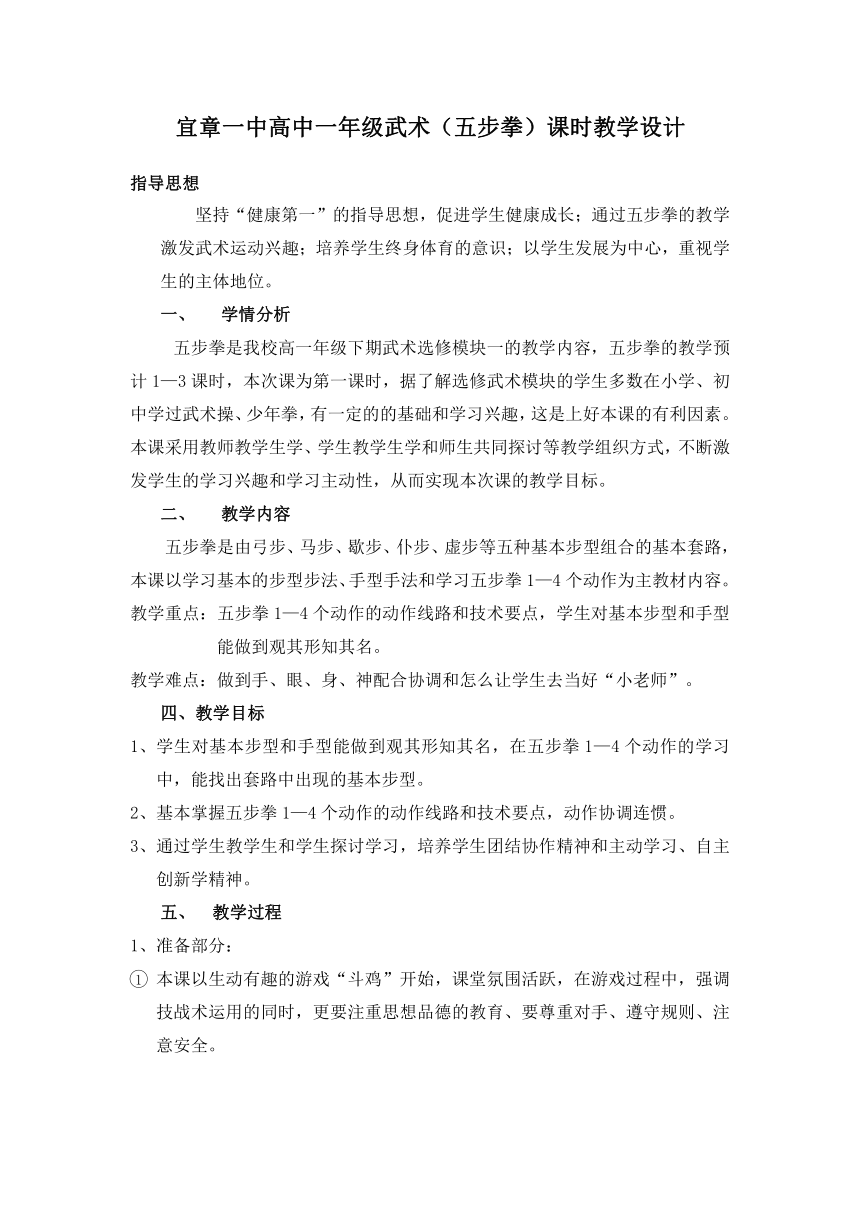 宜章一中高中一年级武术（五步拳）课时教学设计

指导思想

坚持“健康第一”的指导思想，促进学生健康成长；通过五步拳的教学激发武术运动兴趣；培养学生终身体育的意识；以学生发展为中心，重视学生的主体地位。

一、　学情分析

五步拳是我校高一年级下期武术选修模块一的教学内容，五步拳的教学预计 1—3 课时，本次课为第一课时，据了解选修武术模块的学生多数在小学、初中学过武术操、少年拳，有一定的的基础和学习兴趣，这是上好本课的有利因素。本课采用教师教学生学、学生教学生学和师生共同探讨等教学组织方式，不断激发学生的学习兴趣和学习主动性，从而实现本次课的教学目标。

二、　教学内容

五步拳是由弓步、马步、歇步、仆步、虚步等五种基本步型组合的基本套路，本课以学习基本的步型步法、手型手法和学习五步拳 1—4 个动作为主教材内容。

教学重点：五步拳 1—4 个动作的动作线路和技术要点，学生对基本步型和手型能做到观其形知其名。

教学难点：做到手、眼、身、神配合协调和怎么让学生去当好“小老师”。

四、教学目标

1、学生对基本步型和手型能做到观其形知其名，在五步拳 1—4 个动作的学习中，能找出套路中出现的基本步型。

2、基本掌握五步拳 1—4 个动作的动作线路和技术要点，动作协调连惯。

3、通过学生教学生和学生探讨学习，培养学生团结协作精神和主动学习、自主创新学精神。

五、　教学过程

1、准备部分：

① 本课以生动有趣的游戏“斗鸡”开始，课堂氛围活跃，在游戏过程中，强调技战术运用的同时，更要注重思想品德的教育、要尊重对手、遵守规则、注意安全。